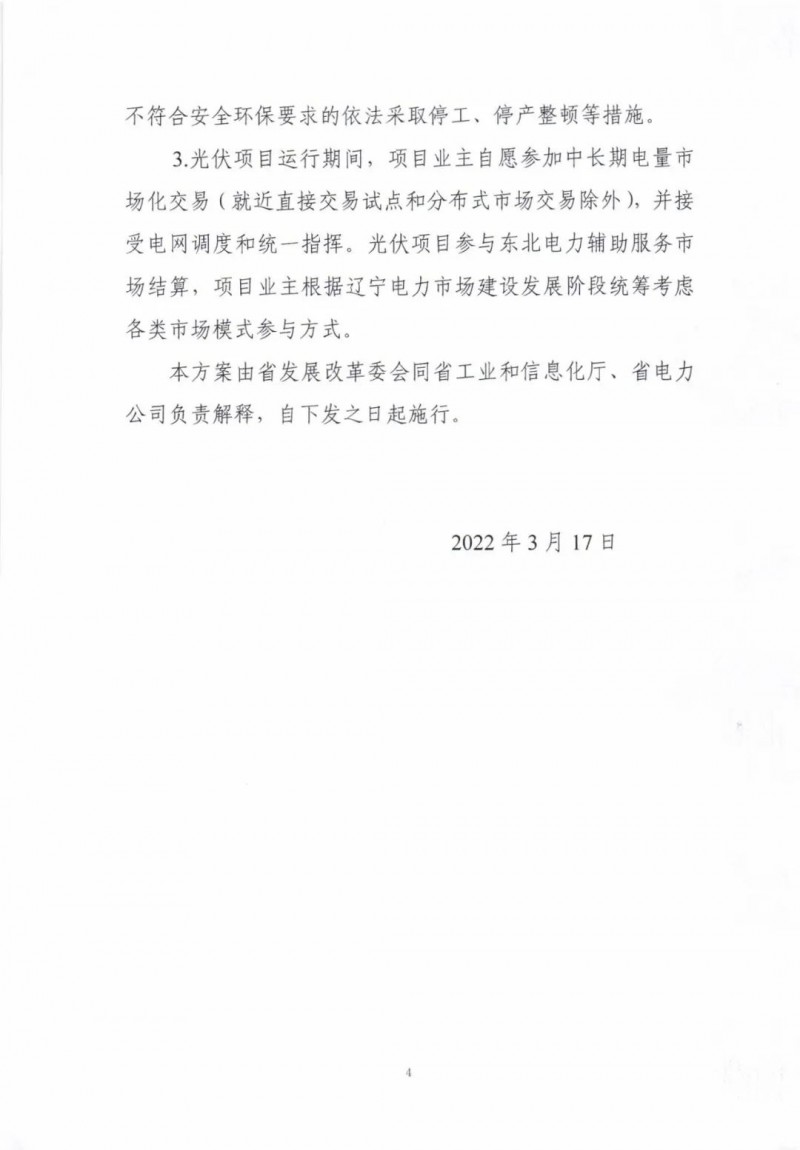 不符合安全环保要求的依法采取停工、停产整顿等措施。

3.光伏项目运行期间，项目业主自愿参加中长期电量市场化交易（就近直接交易试点和分布式市场交易除外），并接受电网调度和统一指挥。光伏项目参与东北电力辅助服务市场结算，项目业主根据辽宁电力市场建设发展阶段统筹考虑各类市场模式参与方式。

本方案由省发展改革委会同省工业和信息化厅、省电力公司负责解释，自下发之日起施行。

2022年3月17日

4